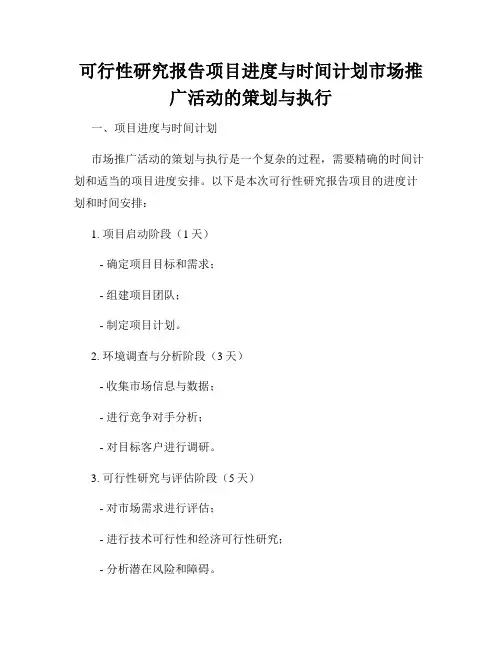 可行性研究报告项目进度与时间计划市场推广活动的策划与执行

一、项目进度与时间计划

市场推广活动的策划与执行是一个复杂的过程，需要精确的时间计划和适当的项目进度安排。以下是本次可行性研究报告项目的进度计划和时间安排：

1. 项目启动阶段（1天）

- 确定项目目标和需求；

- 组建项目团队；

- 制定项目计划。

2. 环境调查与分析阶段（3天）

- 收集市场信息与数据；

- 进行竞争对手分析；

- 对目标客户进行调研。

3. 可行性研究与评估阶段（5天）

- 对市场需求进行评估；

- 进行技术可行性和经济可行性研究；

- 分析潜在风险和障碍。